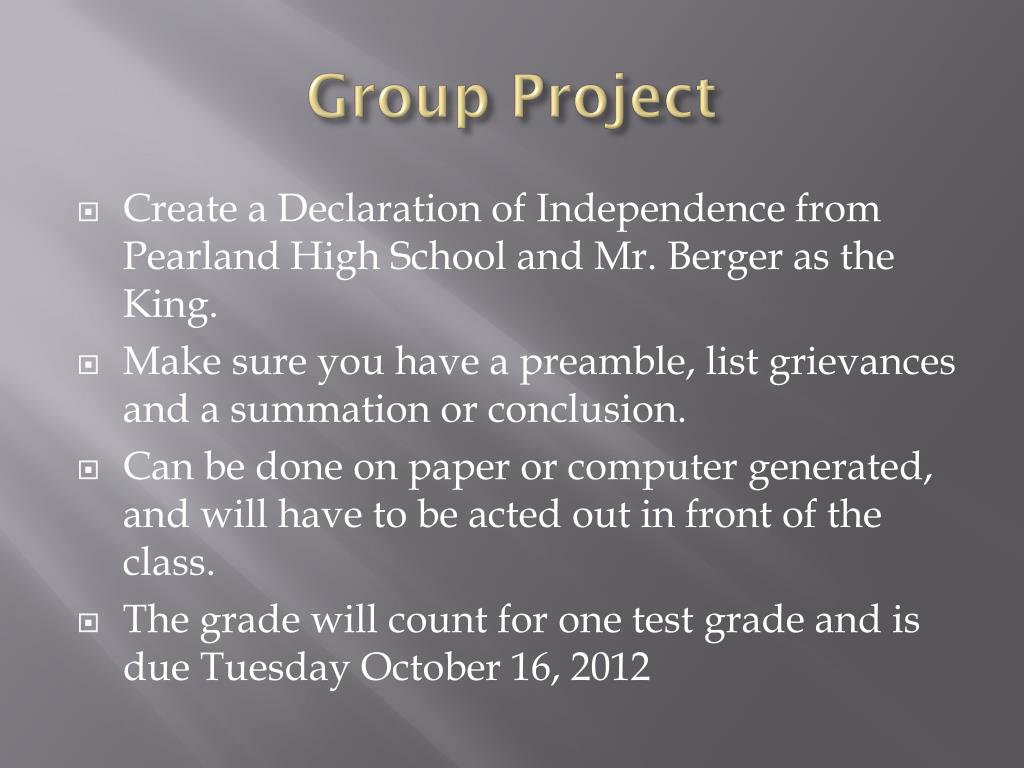 Group Project

Create a Declaration of Independence from Pearland High School and Mr. Berger as the King.

Make sure you have a preamble, list grievances and a summation or conclusion.

Can be done on paper or computer generated, and will have to be acted out in front of the class.

The grade will count for one test grade and is due Tuesday October 16, 2012